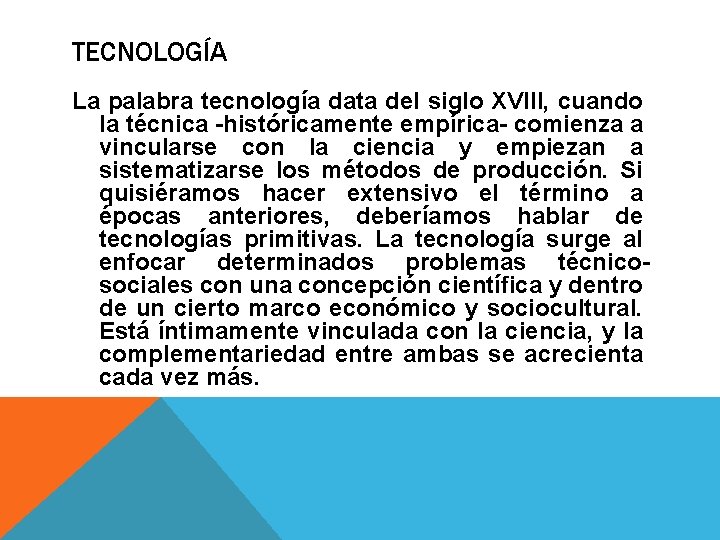 TECNOLOGÍA

La palabra tecnología data del siglo XVIII, cuando la técnica -históricamente empírica- comienza a vincularse con la ciencia y empiezan a sistematizarse los métodos de producción. Si quisiéramos hacer extensivo el término a épocas anteriores, deberíamos hablar de tecnologías primitivas. La tecnología surge al enfocar determinados problemas técnico-sociales con una concepción científica y dentro de un cierto marco económico y sociocultural. Está íntimamente vinculada con la ciencia, y la complementariedad entre ambas se acrecienta cada vez más.